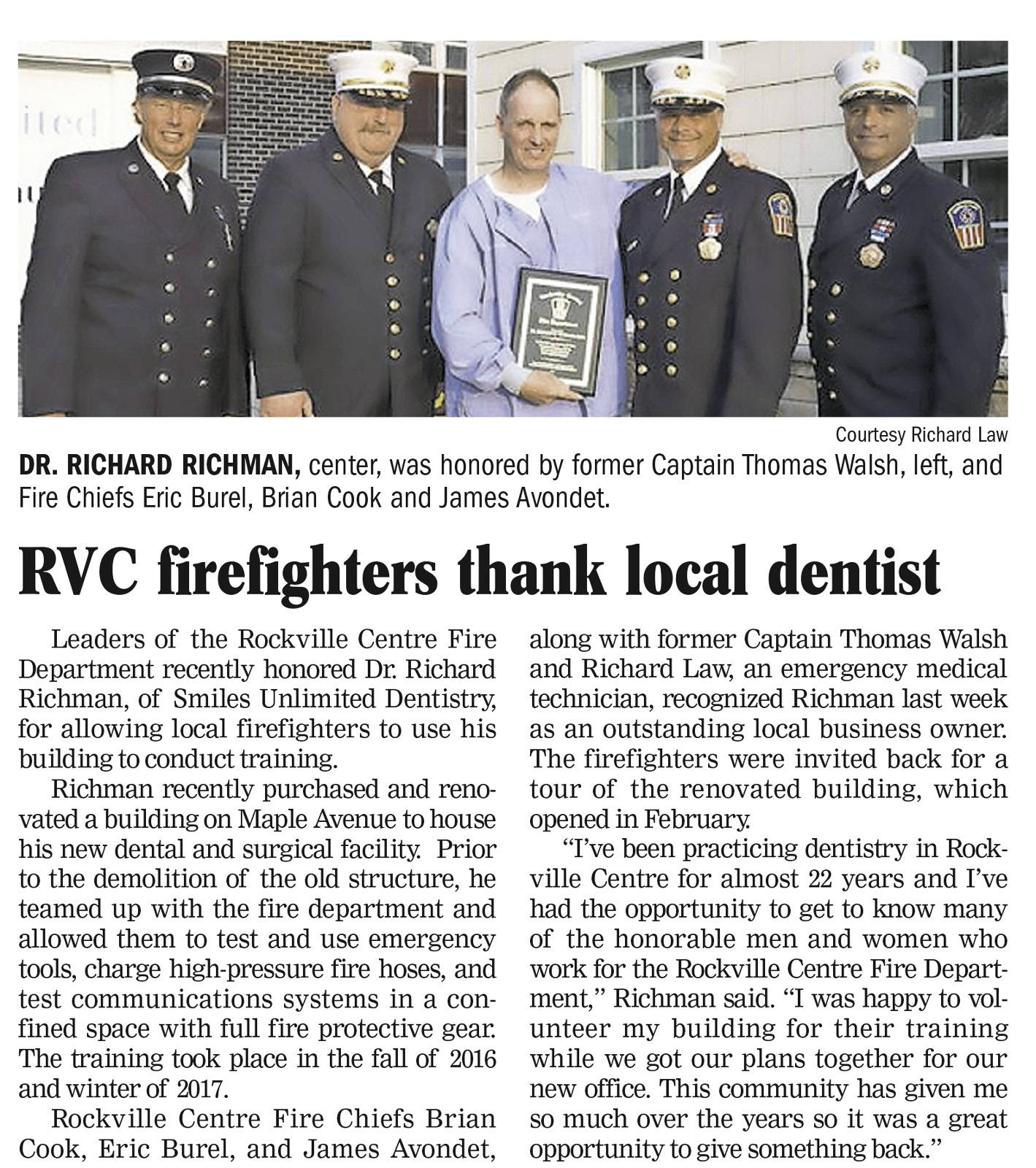 Courtesy Richard Law

DR. RICHARD RICHMAN, center, was honored by former Captain Thomas Walsh, left, and Fire Chiefs Eric Burel, Brian Cook and James Avondet.

RVC firefighters thank local dentist

Leaders of the Rockville Centre Fire Department recently honored Dr. Richard Richman, of Smiles Unlimited Dentistry, for allowing local firefighters to use his building to conduct training.

Richman recently purchased and renovated a building on Maple Avenue to house his new dental and surgical facility. Prior to the demolition of the old structure, he teamed up with the fire department and allowed them to test and use emergency tools, charge high-pressure fire hoses, and test communications systems in a confined space with full fire protective gear. The training took place in the fall of 2016 and winter of 2017.

Rockville Centre Fire Chiefs Brian Cook, Eric Burel, and James Avondet, along with former Captain Thomas Walsh and Richard Law, an emergency medical technician, recognized Richman last week as an outstanding local business owner. The firefighters were invited back for a tour of the renovated building, which opened in February.

"I've been practicing dentistry in Rockville Centre for almost 22 years and I've had the opportunity to get to know many of the honorable men and women who work for the Rockville Centre Fire Department," Richman said. "I was happy to volunteer my building for their training while we got our plans together for our new office. This community has given me so much over the years so it was a great opportunity to give something back."